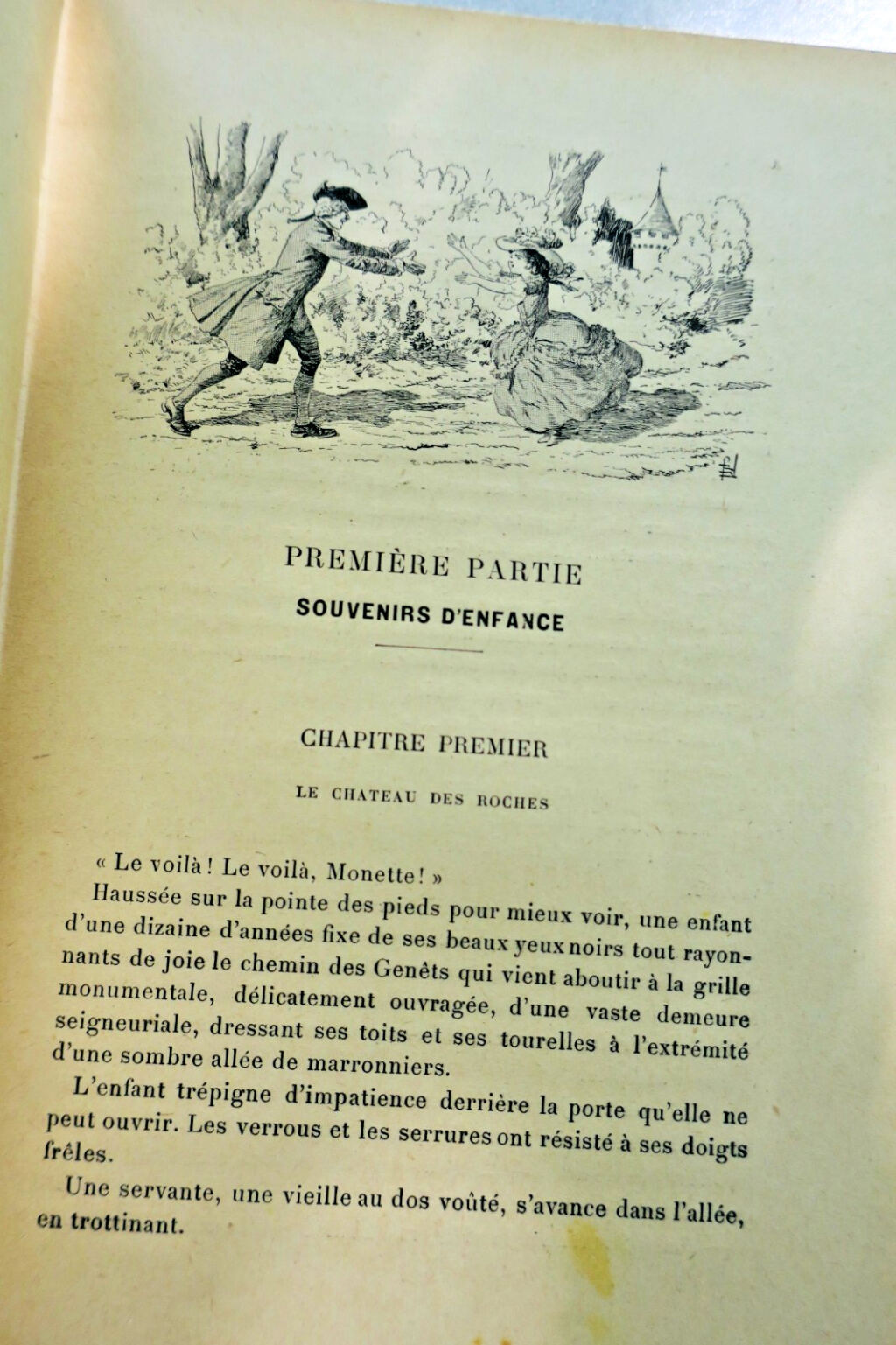 PREMIÈRE PARTIE
SOUVENIRS D'ENFANCE

CHAPITRE PREMIER
LE CHATEAU DES ROCHES

« Le voilà ! Le voilà, Monette ! »

Haussée sur la pointe des pieds pour mieux voir, une enfant d'une dizaine d'années fixe de ses beaux yeux noirs tout rayonnants de joie le chemin des Genêts qui vient aboutir à la grille monumentale, délicatement ouvragée, d'une vaste demeure seigneuriale, dressant ses toits et ses tourelles à l'extrémité d'une sombre allée de marronniers.

L'enfant trépigne d'impatience derrière la porte qu'elle ne peut ouvrir. Les verrous et les serrures ont résisté à ses doigts frêles.

Une servante, une vieille au dos voûté, s'avance dans l'allée, en trottinant.